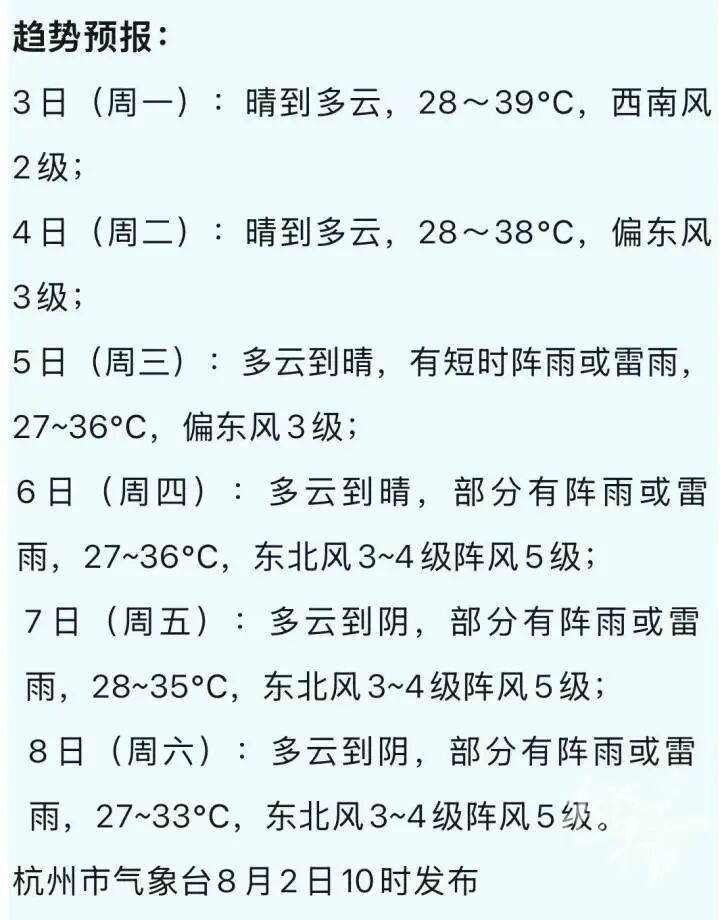 趋势预报：

3日（周一）：晴到多云，28～39°C，西南风2级；

4日（周二）：晴到多云，28～38°C，偏东风3级；

5日（周三）：多云到晴，有短时阵雨或雷雨，27~36°C，偏东风3级；

6日（周四）：多云到晴，部分有阵雨或雷雨，27~36°C，东北风3~4级阵风5级；

7日（周五）：多云到阴，部分有阵雨或雷雨，28~35°C，东北风3~4级阵风5级；

8日（周六）：多云到阴，部分有阵雨或雷雨，27~33°C，东北风3~4级阵风5级。

杭州市气象台8月2日10时发布